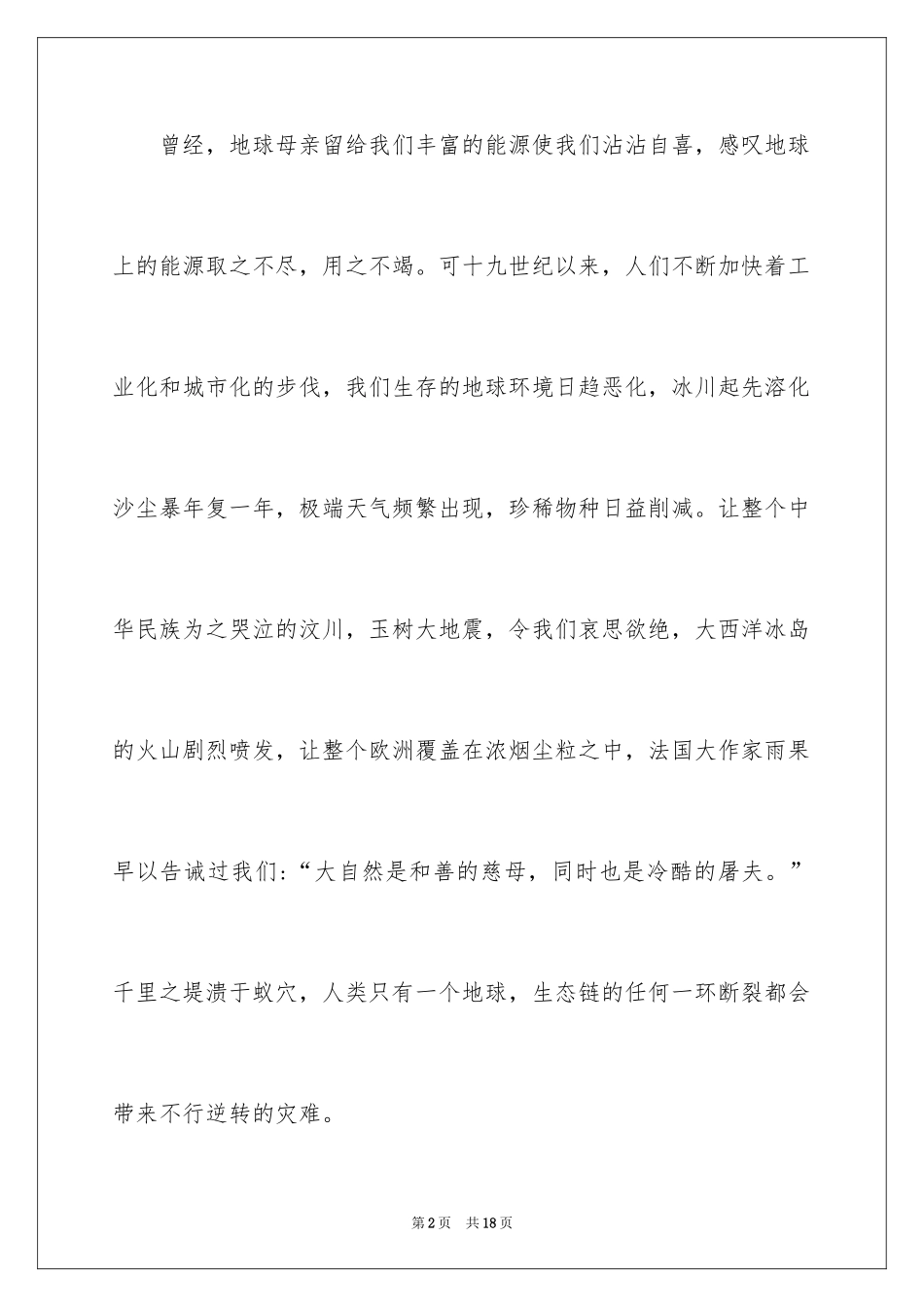 曾经，地球母亲留给我们丰富的能源使我们沾沾自喜，感叹地球上的能源取之不尽，用之不竭。可十九世纪以来，人们不断加快着工业化和城市化的步伐，我们生存的地球环境日趋恶化，冰川起先溶化沙尘暴年复一年，极端天气频繁出现，珍稀物种日益削减。让整个中华民族为之哭泣的汶川，玉树大地震，令我们哀思欲绝，大西洋冰岛的火山剧烈喷发，让整个欧洲覆盖在浓烟尘粒之中，法国大作家雨果早以告诫过我们:“大自然是和善的慈母，同时也是冷酷的屠夫。”千里之堤溃于蚁穴，人类只有一个地球，生态链的任何一环断裂都会带来不行逆转的灾难。

第2页 共18页